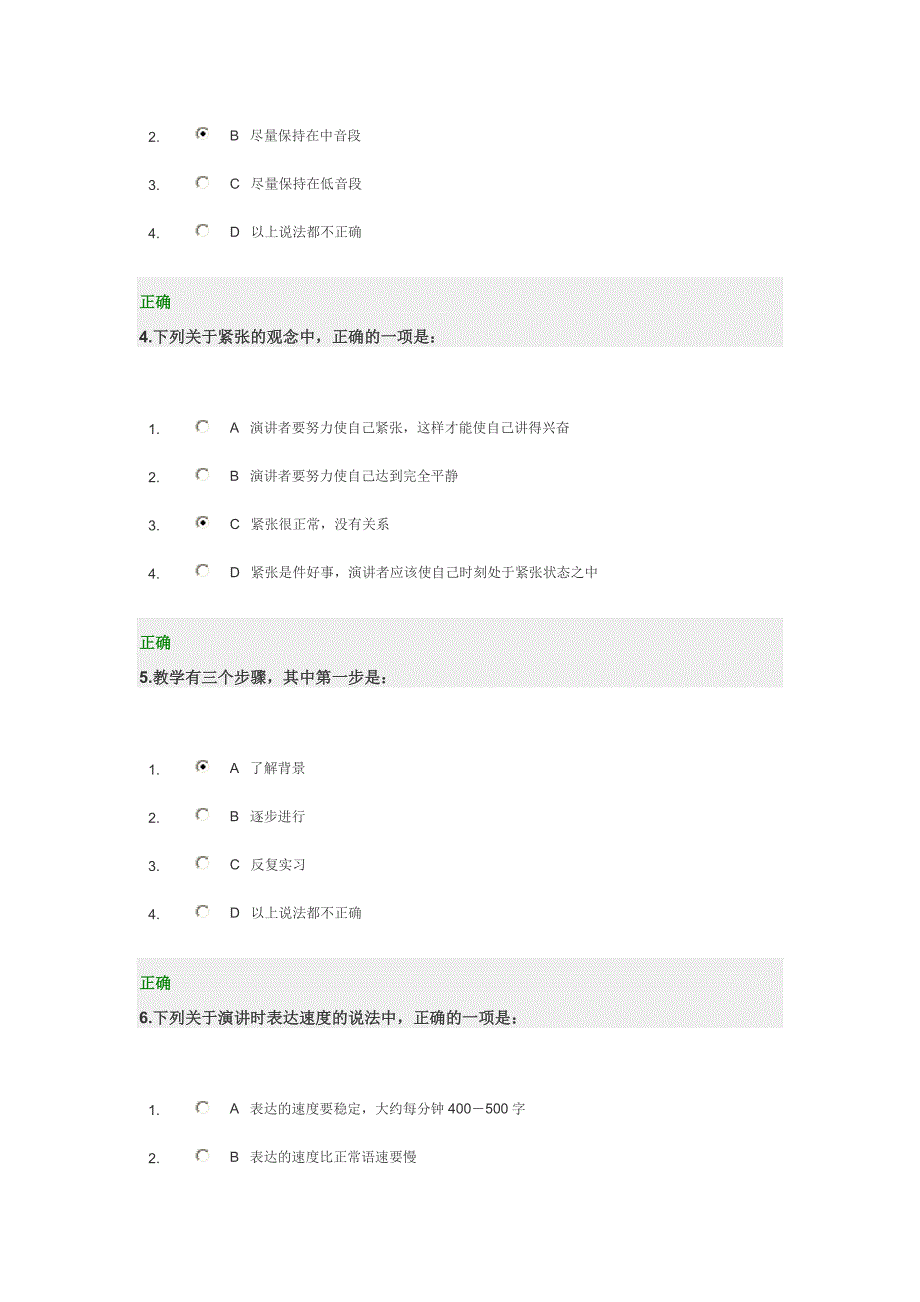 2. B 尽量保持在中音段

3. C 尽量保持在低音段

4. D 以上说法都不正确

正确
4.下列关于紧张的观念中，正确的一项是：

1. A 演讲者要努力使自己紧张，这样才能使自己讲得兴奋

2. B 演讲者要努力使自己达到完全平静

3. C 紧张很正常，没有关系

4. D 紧张是件好事，演讲者应该使自己时刻处于紧张状态之中

正确
5.教学有三个步骤，其中第一步是：

1. A 了解背景

2. B 逐步进行

3. C 反复实习

4. D 以上说法都不正确

正确
6.下列关于演讲时表达速度的说法中，正确的一项是：

1. A 表达的速度要稳定，大约每分钟 400－500 字

2. B 表达的速度比正常语速要慢